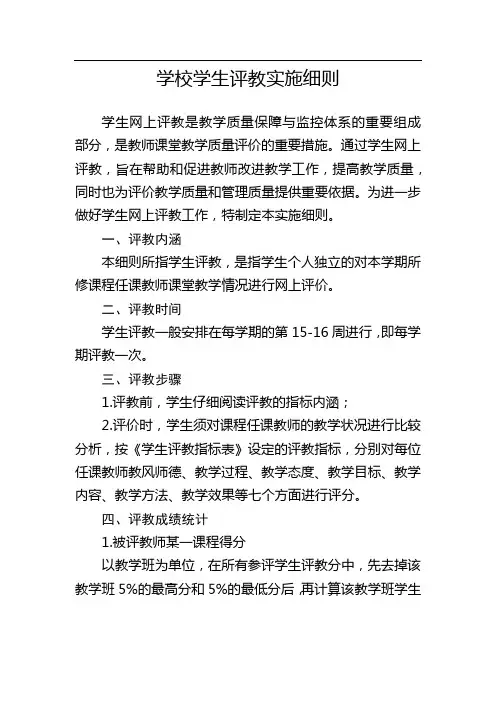 学校学生评教实施细则

学生网上评教是教学质量保障与监控体系的重要组成部分，是教师课堂教学质量评价的重要措施。通过学生网上评教，旨在帮助和促进教师改进教学工作，提高教学质量，同时也为评价教学质量和管理质量提供重要依据。为进一步做好学生网上评教工作，特制定本实施细则。

一、评教内涵

本细则所指学生评教，是指学生个人独立的对本学期所修课程任课教师课堂教学情况进行网上评价。

二、评教时间

学生评教一般安排在每学期的第 15-16 周进行，即每学期评教一次。

三、评教步骤

1.评教前，学生仔细阅读评教的指标内涵；

2.评价时，学生须对课程任课教师的教学状况进行比较分析，按《学生评教指标表》设定的评教指标，分别对每位任课教师教风师德、教学过程、教学态度、教学目标、教学内容、教学方法、教学效果等七个方面进行评分。

四、评教成绩统计

1.被评教师某一课程得分

以教学班为单位，在所有参评学生评教分中，先去掉该教学班 5%的最高分和 5%的最低分后，再计算该教学班学生